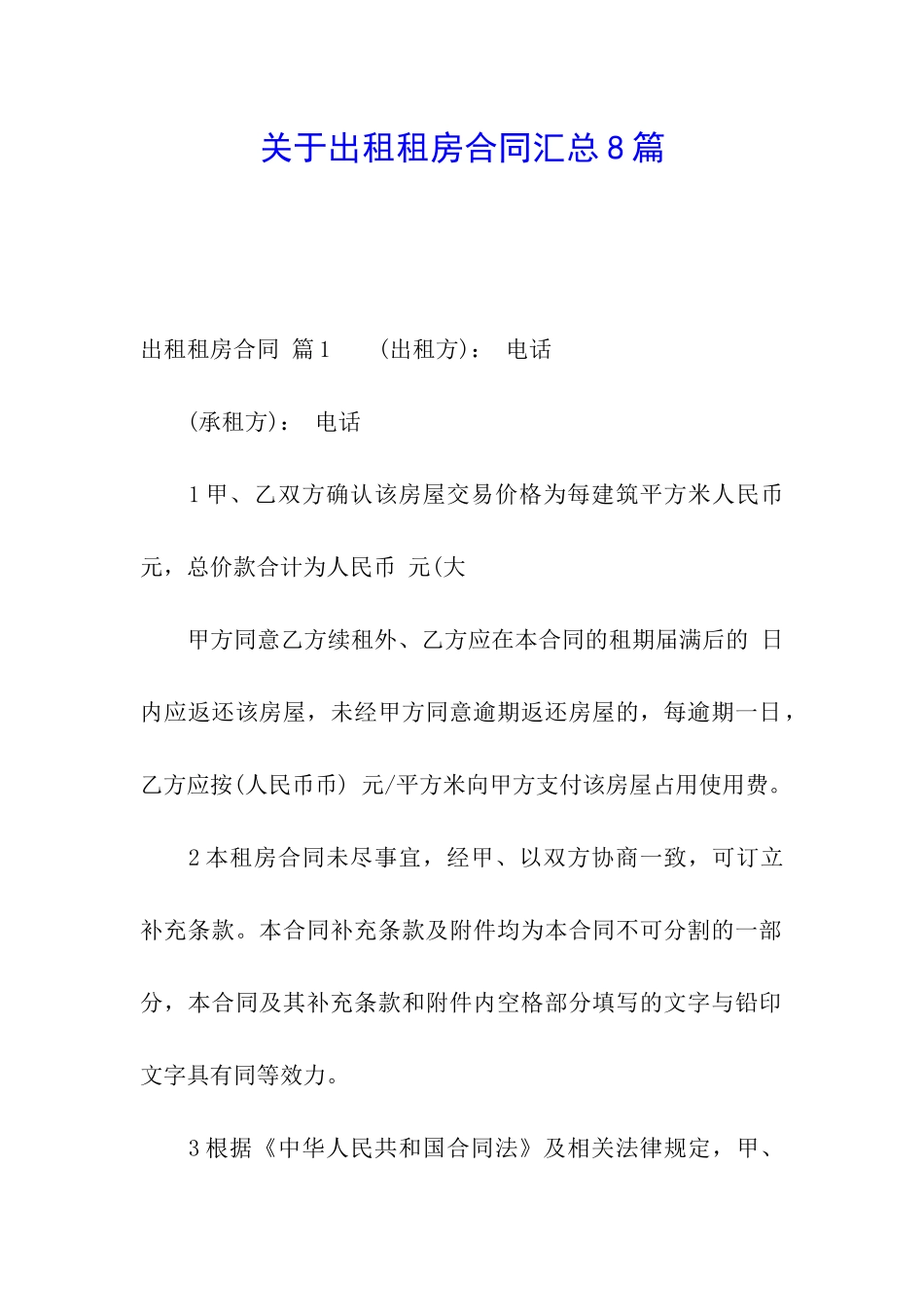 关于出租租房合同汇总8篇

出租租房合同 篇1　　(出租方)：　电话

(承租方)：　电话

1甲、乙双方确认该房屋交易价格为每建筑平方米人民币 元，总价款合计为人民币 元(大

甲方同意乙方续租外、乙方应在本合同的租期届满后的 日内应返还该房屋，未经甲方同意逾期返还房屋的，每逾期一日，乙方应按(人民币币) 元/平方米向甲方支付该房屋占用使用费。

2本租房合同未尽事宜，经甲、以双方协商一致，可订立补充条款。本合同补充条款及附件均为本合同不可分割的一部分，本合同及其补充条款和附件内空格部分填写的文字与铅印文字具有同等效力。

3根据《中华人民共和国合同法》及相关法律规定，甲、